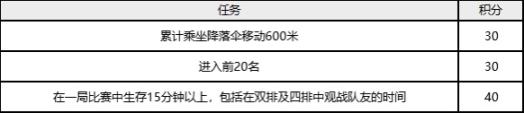 | 任务 | 积分 |
|---|---|
| 累计乘坐降落伞移动600米 | 30 |
| 进入前20名 | 30 |
| 在一局比赛中生存15分钟以上，包括在双排及四排中观战队友的时间 | 40 |